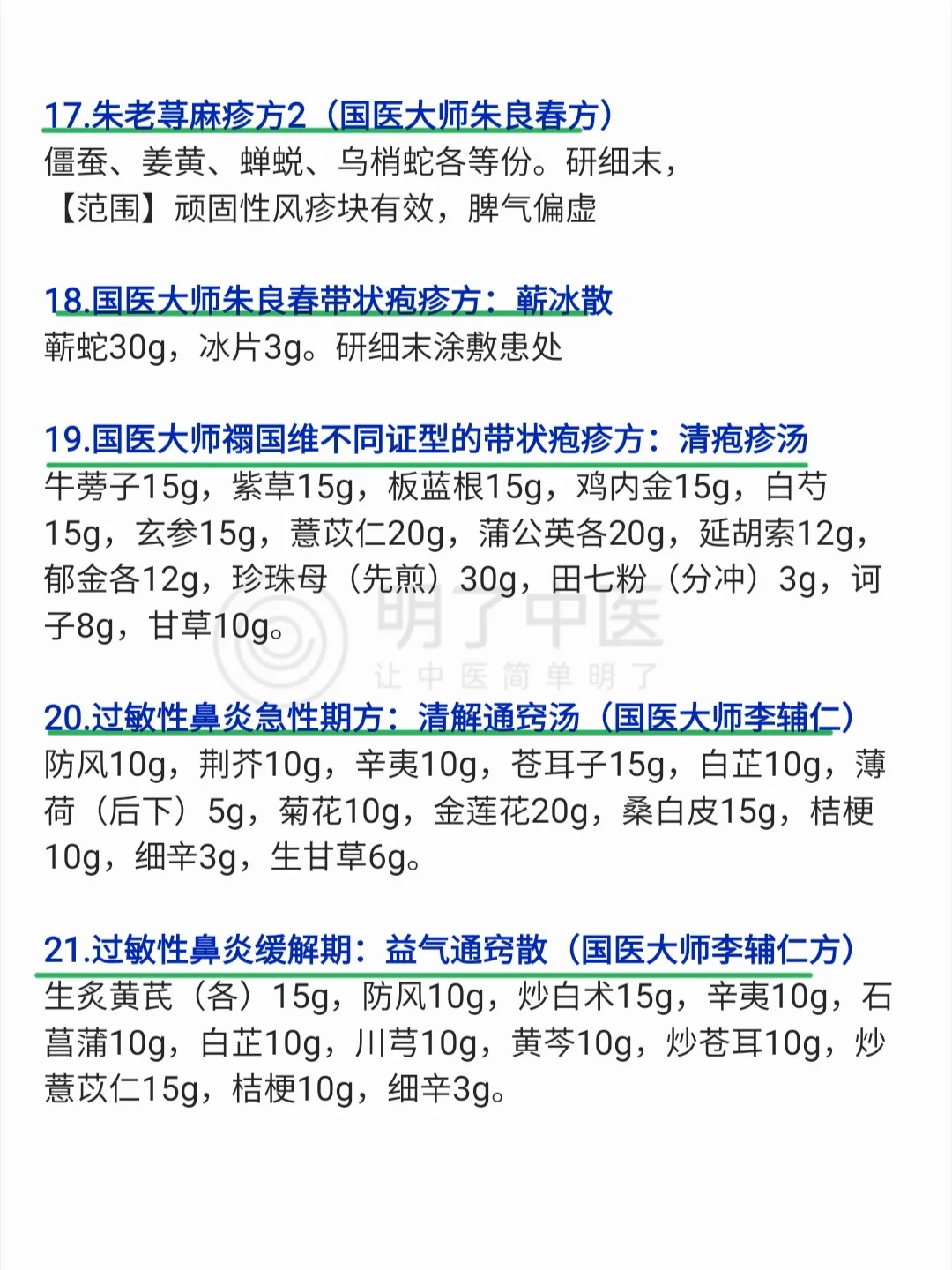 17.朱老荨麻疹方2（国医大师朱良春方）

僵蚕、姜黄、蝉蜕、乌梢蛇各等份。研细末，

【范围】顽固性风疹块有效，脾气偏虚

18.国医大师朱良春带状疱疹方：蕲冰散

蕲蛇30g，冰片3g。研细末涂敷患处

19.国医大师禤国维不同证型的带状疱疹方：清疱疹汤

牛蒡子15g，紫草15g，板蓝根15g，鸡内金15g，白芍15g，玄参15g，薏苡仁20g，蒲公英各20g，延胡索12g，郁金各12g，珍珠母（先煎）30g，田七粉（分冲）3g，诃子8g，甘草10g。

20.过敏性鼻炎急性期方：清解通窍汤（国医大师李辅仁）

防风10g，荆芥10g，辛夷10g，苍耳子15g，白芷10g，薄荷（后下）5g，菊花10g，金莲花20g，桑白皮15g，桔梗10g，细辛3g，生甘草6g。

21.过敏性鼻炎缓解期：益气通窍散（国医大师李辅仁方）

生炙黄芪（各）15g，防风10g，炒白术15g，辛夷10g，石菖蒲10g，白芷10g，川芎10g，黄芩10g，炒苍耳10g，炒薏苡仁15g，桔梗10g，细辛3g。

明了中医
让中医简单明了